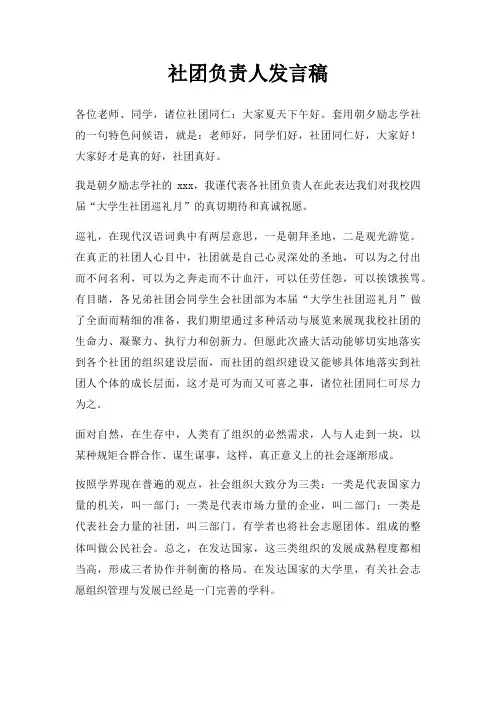 社团负责人发言稿

各位老师、同学，诸位社团同仁：大家夏天下午好。套用朝夕励志学社的一句特色问候语，就是：老师好，同学们好，社团同仁好，大家好！大家好才是真的好，社团真好。

我是朝夕励志学社的 xxx，我谨代表各社团负责人在此表达我们对我校四届“大学生社团巡礼月”的真切期待和真诚祝愿。

巡礼，在现代汉语词典中有两层意思，一是朝拜圣地，二是观光游览。在真正的社团人心目中，社团就是自己心灵深处的圣地，可以为之付出而不问名利，可以为之奔走而不计血汗，可以任劳任怨，可以挨饿挨骂。有目睹，各兄弟社团会同学生会社团部为本届“大学生社团巡礼月”做了全面而精细的准备，我们期望通过多种活动与展览来展现我校社团的生命力、凝聚力、执行力和创新力。但愿此次盛大活动能够切实地落实到各个社团的组织建设层面，而社团的组织建设又能够具体地落实到社团人个体的成长层面，这才是可为而又可喜之事，诸位社团同仁可尽力为之。

面对自然，在生存中，人类有了组织的必然需求，人与人走到一块，以某种规矩合群合作、谋生谋事，这样，真正意义上的社会逐渐形成。

按照学界现在普遍的观点，社会组织大致分为三类：一类是代表国家力量的机关，叫一部门；一类是代表市场力量的企业，叫二部门；一类是代表社会力量的社团，叫三部门。有学者也将社会志愿团体。组成的整体叫做公民社会。总之，在发达国家，这三类组织的发展成熟程度都相当高，形成三者协作并制衡的格局。在发达国家的大学里，有关社会志愿组织管理与发展已经是一门完善的学科。